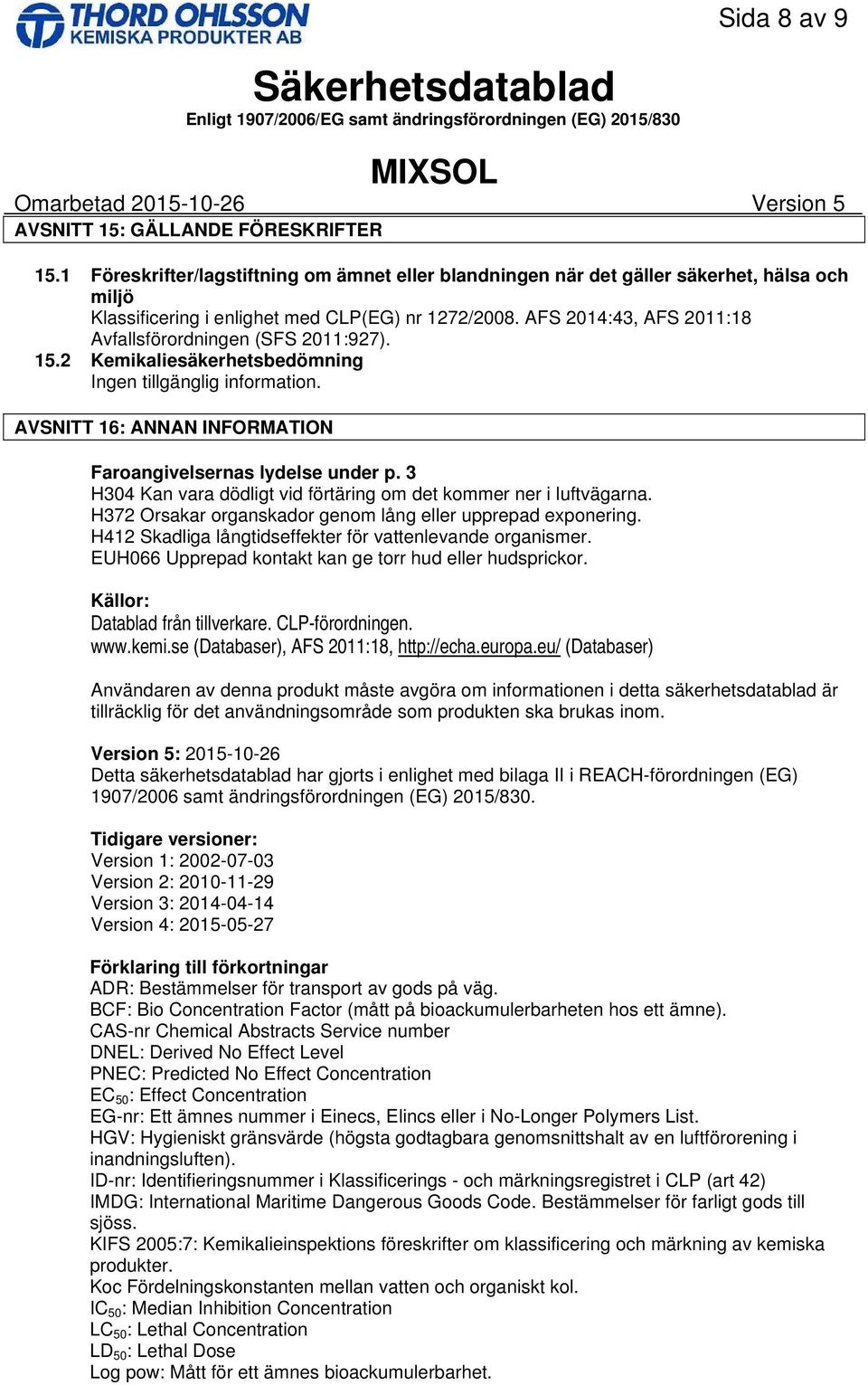 THORD OHLSSON
KEMISKA PRODUKTER AB

Sida 8 av 9

Säkerhetsdatablad
Enligt 1907/2006/EG samt ändringsförordningen (EG) 2015/830

MIXSOL
Omarbetad 2015-10-26 Version 5

AVSNITT 15: GÄLLANDE FÖRESKRIFTER

15.1 Föreskrifter/lagstiftning om ämnet eller blandningen när det gäller säkerhet, hälsa och miljö
Klassificering i enlighet med CLP(EG) nr 1272/2008. AFS 2014:43, AFS 2011:18 Avfallsförordningen (SFS 2011:927).
15.2 Kemikaliesäkerhetsbedömning
Ingen tillgänglig information.

AVSNITT 16: ANNAN INFORMATION

Faroangivelsernas lydelse under p. 3
H304 Kan vara dödligt vid förtäring om det kommer ner i luftvägarna.
H372 Orsakar organskador genom lång eller upprepad exponering.
H412 Skadliga långtidseffekter för vattenlevande organismer.
EUH066 Upprepad kontakt kan ge torr hud eller hudsprickor.

Källor:
Datablad från tillverkare. CLP-förordningen.
www.kemi.se (Databaser), AFS 2011:18, http://echa.europa.eu/ (Databaser)

Användaren av denna produkt måste avgöra om informationen i detta säkerhetsdatablad är tillräcklig för det användningsområde som produkten ska brukas inom.

Version 5: 2015-10-26
Detta säkerhetsdatablad har gjorts i enlighet med bilaga II i REACH-förordningen (EG) 1907/2006 samt ändringsförordningen (EG) 2015/830.

Tidigare versioner:
Version 1: 2002-07-03
Version 2: 2010-11-29
Version 3: 2014-04-14
Version 4: 2015-05-27

Förklaring till förkortningar
ADR: Bestämmelser för transport av gods på väg.
BCF: Bio Concentration Factor (mått på bioackumulerbarheten hos ett ämne).
CAS-nr Chemical Abstracts Service number
DNEL: Derived No Effect Level
PNEC: Predicted No Effect Concentration
$EC_{50}$: Effect Concentration
EG-nr: Ett ämnes nummer i Einecs, Elincs eller i No-Longer Polymers List.
HGV: Hygieniskt gränsvärde (högsta godtagbara genomsnittshalt av en luftförorening i inandningsluften).
ID-nr: Identifieringsnummer i Klassificerings - och märkningsregistret i CLP (art 42)
IMDG: International Maritime Dangerous Goods Code. Bestämmelser för farligt gods till sjöss.
KIFS 2005:7: Kemikalieinspektions föreskrifter om klassificering och märkning av kemiska produkter.
Koc Fördelningskonstanten mellan vatten och organiskt kol.
$IC_{50}$: Median Inhibition Concentration
$LC_{50}$: Lethal Concentration
$LD_{50}$: Lethal Dose
Log pow: Mått för ett ämnes bioackumulerbarhet.